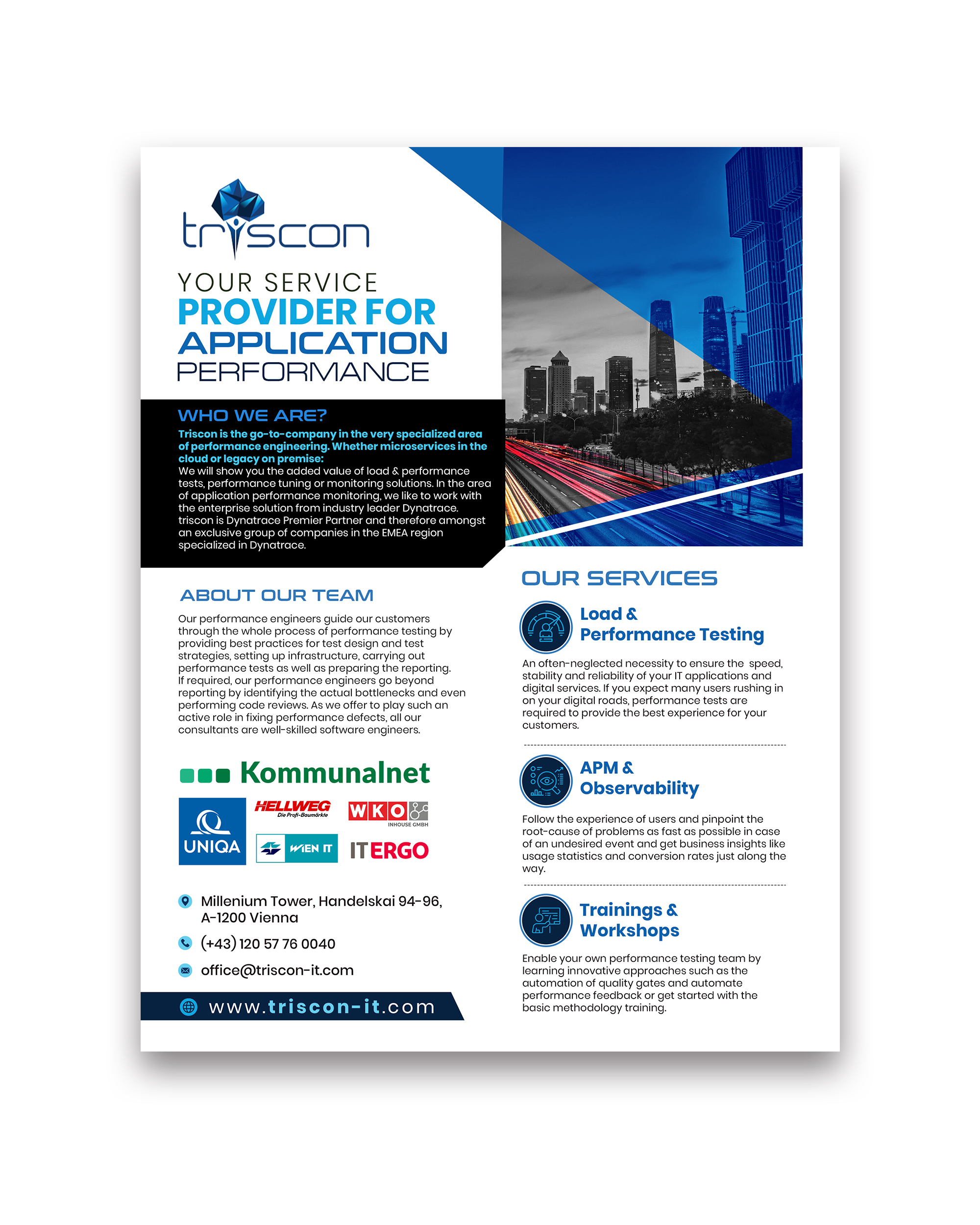 triscon

YOUR SERVICE
PROVIDER FOR
APPLICATION
PERFORMANCE

WHO WE ARE?

Triscon is the go-to-company in the very specialized area of performance engineering. Whether microservices in the cloud or legacy on premise:
We will show you the added value of load & performance tests, performance tuning or monitoring solutions. In the area of application performance monitoring, we like to work with the enterprise solution from industry leader Dynatrace. triscon is Dynatrace Premier Partner and therefore amongst an exclusive group of companies in the EMEA region specialized in Dynatrace.

ABOUT OUR TEAM

Our performance engineers guide our customers through the whole process of performance testing by providing best practices for test design and test strategies, setting up infrastructure, carrying out performance tests as well as preparing the reporting. If required, our performance engineers go beyond reporting by identifying the actual bottlenecks and even performing code reviews. As we offer to play such an active role in fixing performance defects, all our consultants are well-skilled software engineers.

Kommunalnet

UNIQA

HELLWEG Die Profi-Baumärkte

WKO INHOUSE GMBH

WIEN IT

ITERGO

Millenium Tower, Handelskai 94-96, A-1200 Vienna

(+43) 120 57 76 0040

office@triscon-it.com

www.triscon-it.com

OUR SERVICES

Load & Performance Testing

An often-neglected necessity to ensure the speed, stability and reliability of your IT applications and digital services. If you expect many users rushing in on your digital roads, performance tests are required to provide the best experience for your customers.

APM & Observability

Follow the experience of users and pinpoint the root-cause of problems as fast as possible in case of an undesired event and get business insights like usage statistics and conversion rates just along the way.

Trainings & Workshops

Enable your own performance testing team by learning innovative approaches such as the automation of quality gates and automate performance feedback or get started with the basic methodology training.